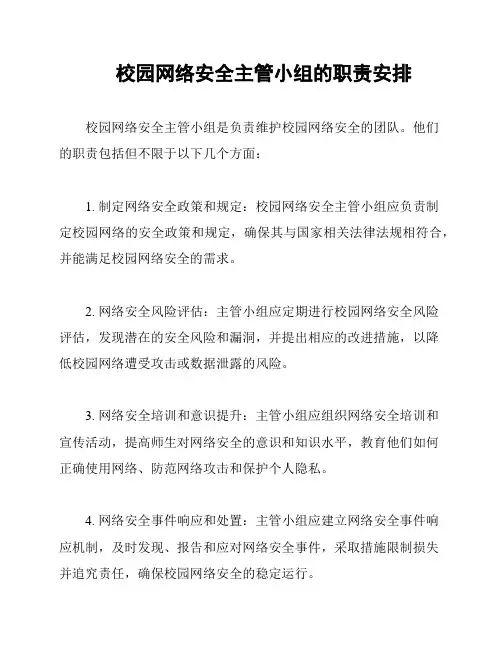 校园网络安全主管小组的职责安排

校园网络安全主管小组是负责维护校园网络安全的团队。他们的职责包括但不限于以下几个方面：

1. 制定网络安全政策和规定：校园网络安全主管小组应负责制定校园网络的安全政策和规定，确保其与国家相关法律法规相符合，并能满足校园网络安全的需求。

2. 网络安全风险评估：主管小组应定期进行校园网络安全风险评估，发现潜在的安全风险和漏洞，并提出相应的改进措施，以降低校园网络遭受攻击或数据泄露的风险。

3. 网络安全培训和意识提升：主管小组应组织网络安全培训和宣传活动，提高师生对网络安全的意识和知识水平，教育他们如何正确使用网络、防范网络攻击和保护个人隐私。

4. 网络安全事件响应和处置：主管小组应建立网络安全事件响应机制，及时发现、报告和应对网络安全事件，采取措施限制损失并追究责任，确保校园网络安全的稳定运行。